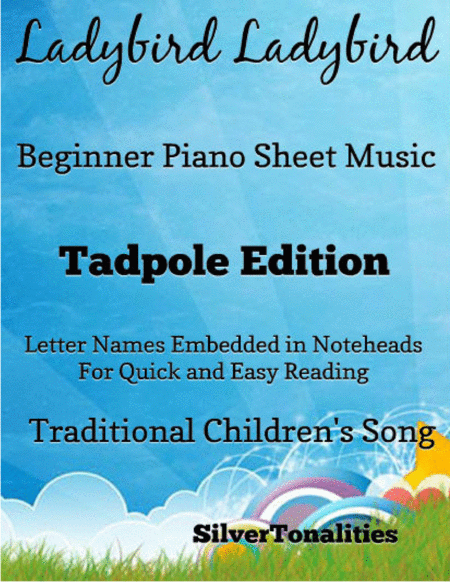 Ladybird Ladybird

Beginner Piano Sheet Music

Tadpole Edition

Letter Names Embedded in Noteheads
For Quick and Easy Reading

Traditional Children's Song

SilverTonalities